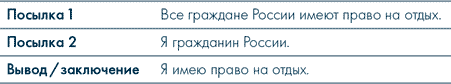 | Посылка 1 | Все граждане России имеют право на отдых. |
|---|---|
| Посылка 2 | Я гражданин России. |
| Вывод / заключение | Я имею право на отдых. |